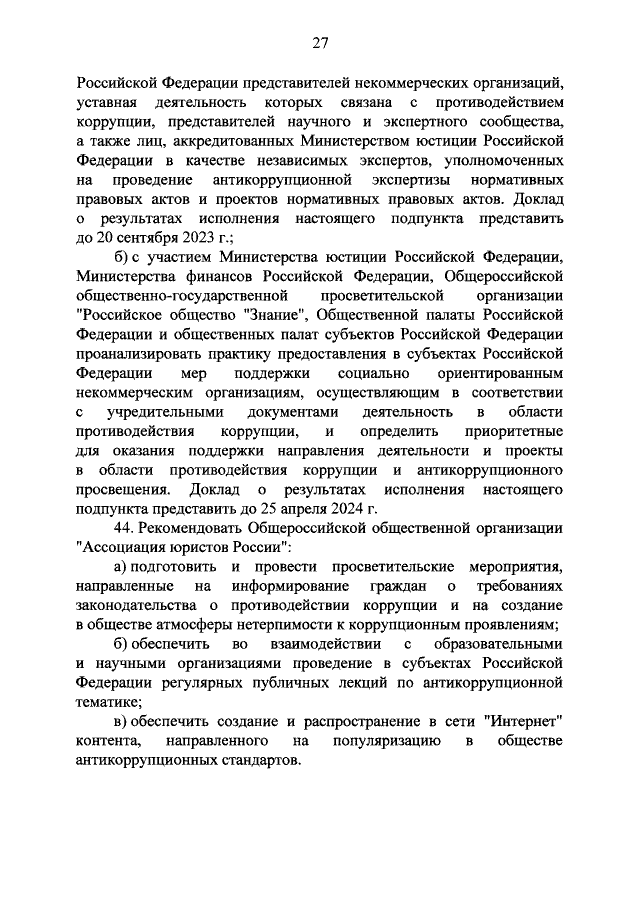 27

Российской Федерации представителей некоммерческих организаций, уставная деятельность которых связана с противодействием коррупции, представителей научного и экспертного сообщества, а также лиц, аккредитованных Министерством юстиции Российской Федерации в качестве независимых экспертов, уполномоченных на проведение антикоррупционной экспертизы нормативных правовых актов и проектов нормативных правовых актов. Доклад о результатах исполнения настоящего подпункта представить до 20 сентября 2023 г.;

б) с участием Министерства юстиции Российской Федерации, Министерства финансов Российской Федерации, Общероссийской общественно-государственной просветительской организации "Российское общество "Знание", Общественной палаты Российской Федерации и общественных палат субъектов Российской Федерации проанализировать практику предоставления в субъектах Российской Федерации мер поддержки социально ориентированным некоммерческим организациям, осуществляющим в соответствии с учредительными документами деятельность в области противодействия коррупции, и определить приоритетные для оказания поддержки направления деятельности и проекты в области противодействия коррупции и антикоррупционного просвещения. Доклад о результатах исполнения настоящего подпункта представить до 25 апреля 2024 г.

44. Рекомендовать Общероссийской общественной организации "Ассоциация юристов России":

а) подготовить и провести просветительские мероприятия, направленные на информирование граждан о требованиях законодательства о противодействии коррупции и на создание в обществе атмосферы нетерпимости к коррупционным проявлениям;

б) обеспечить во взаимодействии с образовательными и научными организациями проведение в субъектах Российской Федерации регулярных публичных лекций по антикоррупционной тематике;

в) обеспечить создание и распространение в сети "Интернет" контента, направленного на популяризацию в обществе антикоррупционных стандартов.